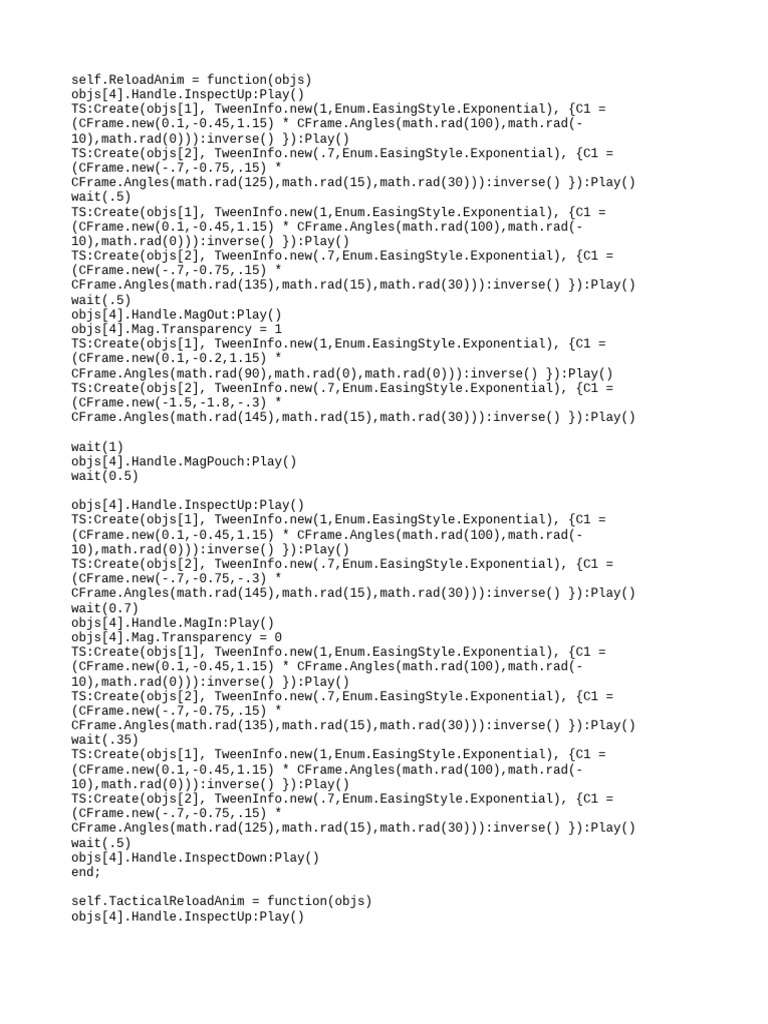 self.ReloadAnim = function(objs)
objs[4].Handle.InspectUp:Play()
TS:Create(objs[1], TweenInfo.new(1,Enum.EasingStyle.Exponential), {C1 = (CFrame.new(0.1,-0.45,1.15) * CFrame.Angles(math.rad(100),math.rad(-10),math.rad(0))):inverse() }):Play()
TS:Create(objs[2], TweenInfo.new(.7,Enum.EasingStyle.Exponential), {C1 = (CFrame.new(-.7,-0.75,.15) * CFrame.Angles(math.rad(125),math.rad(15),math.rad(30))):inverse() }):Play()
wait(.5)
TS:Create(objs[1], TweenInfo.new(1,Enum.EasingStyle.Exponential), {C1 = (CFrame.new(0.1,-0.45,1.15) * CFrame.Angles(math.rad(100),math.rad(-10),math.rad(0))):inverse() }):Play()
TS:Create(objs[2], TweenInfo.new(.7,Enum.EasingStyle.Exponential), {C1 = (CFrame.new(-.7,-0.75,.15) * CFrame.Angles(math.rad(135),math.rad(15),math.rad(30))):inverse() }):Play()
wait(.5)
objs[4].Handle.MagOut:Play()
objs[4].Mag.Transparency = 1
TS:Create(objs[1], TweenInfo.new(1,Enum.EasingStyle.Exponential), {C1 = (CFrame.new(0.1,-0.2,1.15) * CFrame.Angles(math.rad(90),math.rad(0),math.rad(0))):inverse() }):Play()
TS:Create(objs[2], TweenInfo.new(.7,Enum.EasingStyle.Exponential), {C1 = (CFrame.new(-1.5,-1.8,-.3) * CFrame.Angles(math.rad(145),math.rad(15),math.rad(30))):inverse() }):Play()

wait(1)
objs[4].Handle.MagPouch:Play()
wait(0.5)

objs[4].Handle.InspectUp:Play()
TS:Create(objs[1], TweenInfo.new(1,Enum.EasingStyle.Exponential), {C1 = (CFrame.new(0.1,-0.45,1.15) * CFrame.Angles(math.rad(100),math.rad(-10),math.rad(0))):inverse() }):Play()
TS:Create(objs[2], TweenInfo.new(.7,Enum.EasingStyle.Exponential), {C1 = (CFrame.new(-.7,-0.75,-.3) * CFrame.Angles(math.rad(145),math.rad(15),math.rad(30))):inverse() }):Play()
wait(0.7)
objs[4].Handle.MagIn:Play()
objs[4].Mag.Transparency = 0
TS:Create(objs[1], TweenInfo.new(1,Enum.EasingStyle.Exponential), {C1 = (CFrame.new(0.1,-0.45,1.15) * CFrame.Angles(math.rad(100),math.rad(-10),math.rad(0))):inverse() }):Play()
TS:Create(objs[2], TweenInfo.new(.7,Enum.EasingStyle.Exponential), {C1 = (CFrame.new(-.7,-0.75,.15) * CFrame.Angles(math.rad(135),math.rad(15),math.rad(30))):inverse() }):Play()
wait(.35)
TS:Create(objs[1], TweenInfo.new(1,Enum.EasingStyle.Exponential), {C1 = (CFrame.new(0.1,-0.45,1.15) * CFrame.Angles(math.rad(100),math.rad(-10),math.rad(0))):inverse() }):Play()
TS:Create(objs[2], TweenInfo.new(.7,Enum.EasingStyle.Exponential), {C1 = (CFrame.new(-.7,-0.75,.15) * CFrame.Angles(math.rad(125),math.rad(15),math.rad(30))):inverse() }):Play()
wait(.5)
objs[4].Handle.InspectDown:Play()
end;

self.TacticalReloadAnim = function(objs)
objs[4].Handle.InspectUp:Play()